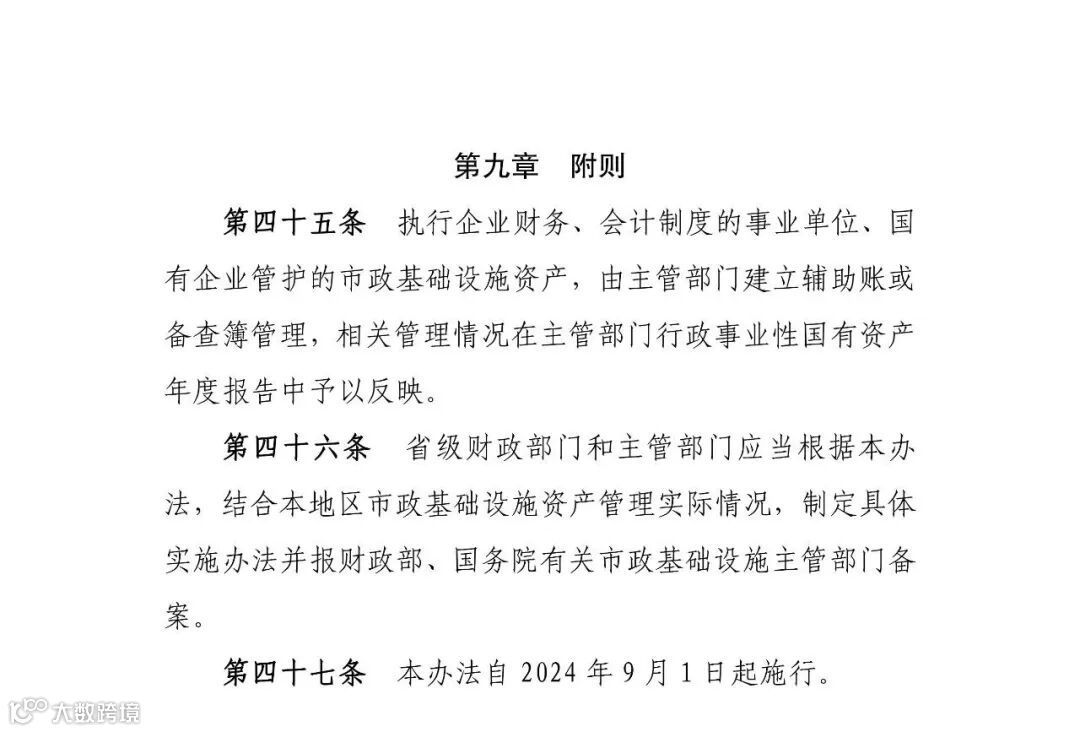 第九章　附则

第四十五条　执行企业财务、会计制度的事业单位、国有企业管护的市政基础设施资产，由主管部门建立辅助账或备查簿管理，相关管理情况在主管部门行政事业性国有资产年度报告中予以反映。

第四十六条　省级财政部门和主管部门应当根据本办法，结合本地区市政基础设施资产管理实际情况，制定具体实施办法并报财政部、国务院有关市政基础设施主管部门备案。

第四十七条　本办法自 2024 年 9 月 1 日起施行。

大数跨境